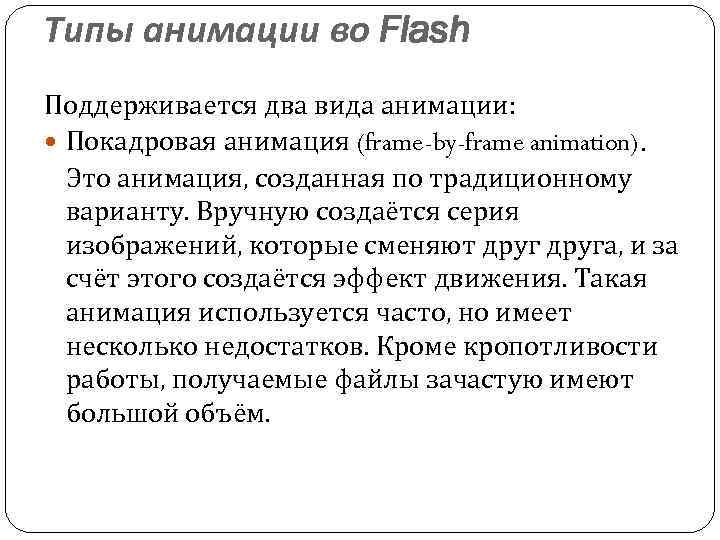 Типы анимации во Flash

Поддерживается два вида анимации:

• Покадровая анимация (frame-by-frame animation). Это анимация, созданная по традиционному варианту. Вручную создаётся серия изображений, которые сменяют друг друга, и за счёт этого создаётся эффект движения. Такая анимация используется часто, но имеет несколько недостатков. Кроме кропотливости работы, получаемые файлы зачастую имеют большой объём.